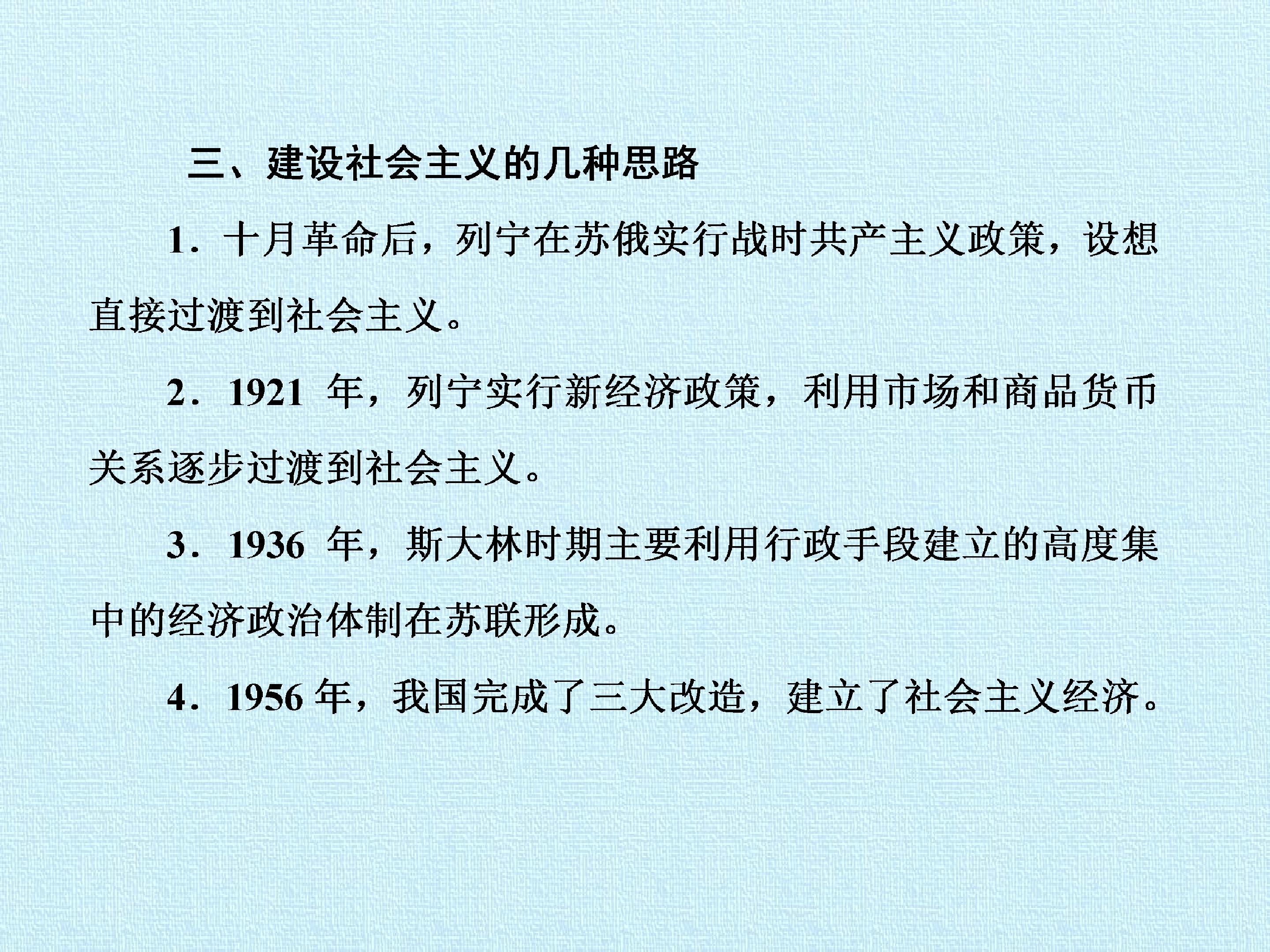 三、建设社会主义的几种思路

1．十月革命后，列宁在苏俄实行战时共产主义政策，设想直接过渡到社会主义。

2．1921年，列宁实行新经济政策，利用市场和商品货币关系逐步过渡到社会主义。

3．1936年，斯大林时期主要利用行政手段建立的高度集中的经济政治体制在苏联形成。

4．1956年，我国完成了三大改造，建立了社会主义经济。